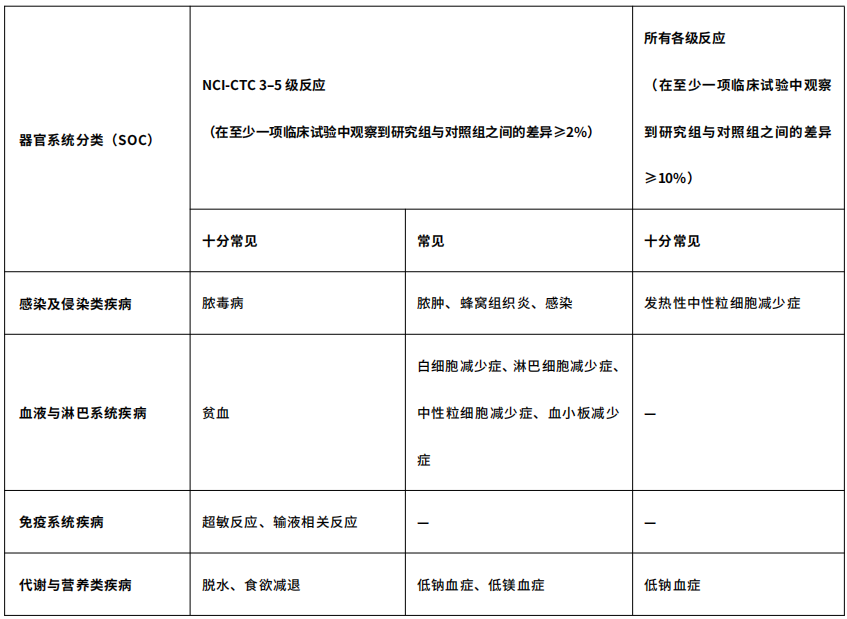 | 器官系统分类（SOC） | NCI-CTC 3–5 级反应（在至少一项临床试验中观察到研究组与对照组之间的差异≥2%） | | 所有各级反应（在至少一项临床试验中观察到研究组与对照组之间的差异≥10%） |
|---|---|---|---|
| | 十分常见 | 常见 | 十分常见 |
| 感染及侵染类疾病 | 脓毒病 | 脓肿、蜂窝组织炎、感染 | 发热性中性粒细胞减少症 |
| 血液与淋巴系统疾病 | 贫血 | 白细胞减少症、淋巴细胞减少症、中性粒细胞减少症、血小板减少症 | — |
| 免疫系统疾病 | 超敏反应、输液相关反应 | — | — |
| 代谢与营养类疾病 | 脱水、食欲减退 | 低钠血症、低镁血症 | 低钠血症 |